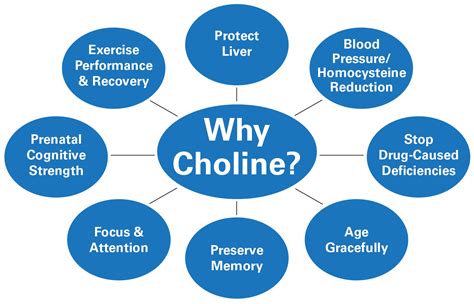 Why Choline?

Protect Liver

Blood Pressure/ Homocysteine Reduction

Stop Drug-Caused Deficiencies

Age Gracefully

Preserve Memory

Focus & Attention

Prenatal Cognitive Strength

Exercise Performance & Recovery